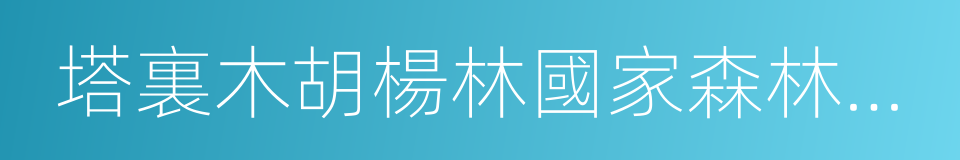 塔裏木胡楊林國家森林…